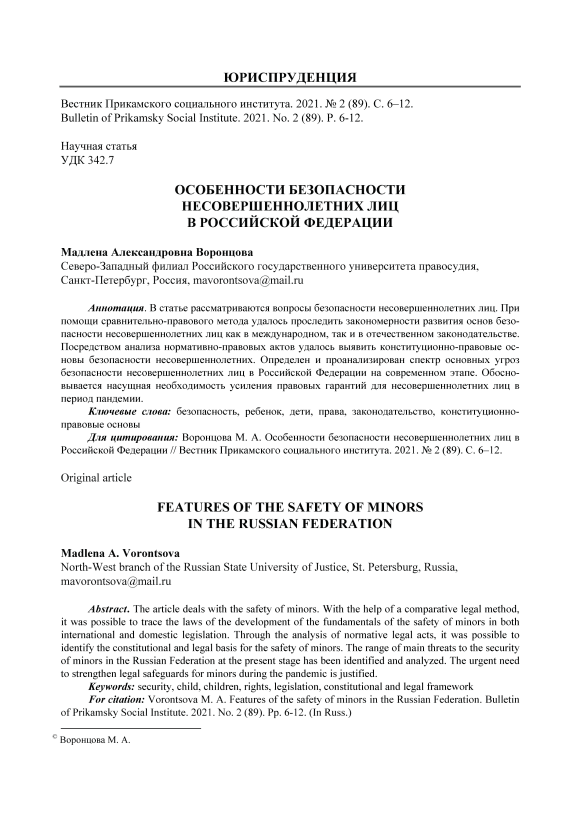 ЮРИСПРУДЕНЦИЯ

Вестник Прикамского социального института. 2021. № 2 (89). С. 6–12.
Bulletin of Prikamsky Social Institute. 2021. No. 2 (89). P. 6-12.

Научная статья
УДК 342.7

ОСОБЕННОСТИ БЕЗОПАСНОСТИ НЕСОВЕРШЕННОЛЕТНИХ ЛИЦ В РОССИЙСКОЙ ФЕДЕРАЦИИ

Мадлена Александровна Воронцова
Северо-Западный филиал Российского государственного университета правосудия, Санкт-Петербург, Россия, mavorontsova@mail.ru

Аннотация. В статье рассматриваются вопросы безопасности несовершеннолетних лиц. При помощи сравнительно-правового метода удалось проследить закономерности развития основ безопасности несовершеннолетних лиц как в международном, так и в отечественном законодательстве. Посредством анализа нормативно-правовых актов удалось выявить конституционно-правовые основы безопасности несовершеннолетних. Определен и проанализирован спектр основных угроз безопасности несовершеннолетних лиц в Российской Федерации на современном этапе. Обосновывается насущная необходимость усиления правовых гарантий для несовершеннолетних лиц в период пандемии.

Ключевые слова: безопасность, ребенок, дети, права, законодательство, конституционно-правовые основы

Для цитирования: Воронцова М. А. Особенности безопасности несовершеннолетних лиц в Российской Федерации // Вестник Прикамского социального института. 2021. № 2 (89). С. 6–12.

Original article

FEATURES OF THE SAFETY OF MINORS IN THE RUSSIAN FEDERATION

Madlena A. Vorontsova
North-West branch of the Russian State University of Justice, St. Petersburg, Russia, mavorontsova@mail.ru

Abstract. The article deals with the safety of minors. With the help of a comparative legal method, it was possible to trace the laws of the development of the fundamentals of the safety of minors in both international and domestic legislation. Through the analysis of normative legal acts, it was possible to identify the constitutional and legal basis for the safety of minors. The range of main threats to the security of minors in the Russian Federation at the present stage has been identified and analyzed. The urgent need to strengthen legal safeguards for minors during the pandemic is justified.

Keywords: security, child, children, rights, legislation, constitutional and legal framework

For citation: Vorontsova M. A. Features of the safety of minors in the Russian Federation. Bulletin of Prikamsky Social Institute. 2021. No. 2 (89). Pp. 6-12. (In Russ.)

© Воронцова М. А.